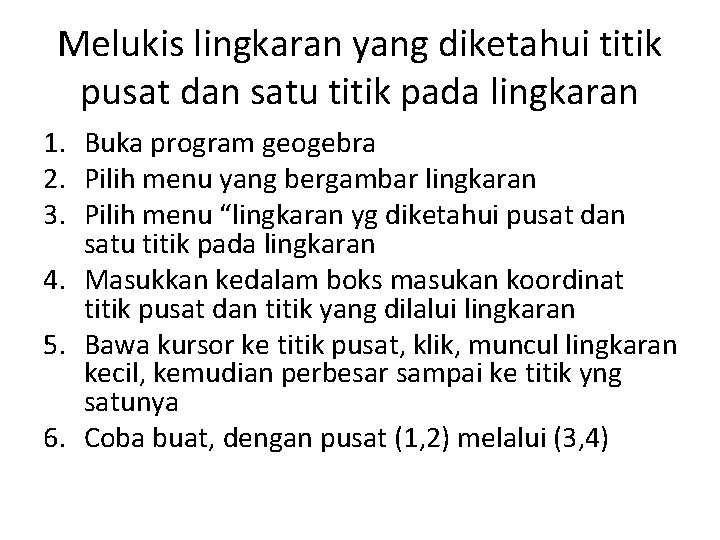 Melukis lingkaran yang diketahui titik pusat dan satu titik pada lingkaran

1. Buka program geogebra
2. Pilih menu yang bergambar lingkaran
3. Pilih menu “lingkaran yg diketahui pusat dan satu titik pada lingkaran
4. Masukkan kedalam boks masukan koordinat titik pusat dan titik yang dilalui lingkaran
5. Bawa kursor ke titik pusat, klik, muncul lingkaran kecil, kemudian perbesar sampai ke titik yng satunya
6. Coba buat, dengan pusat (1,2) melalui (3,4)